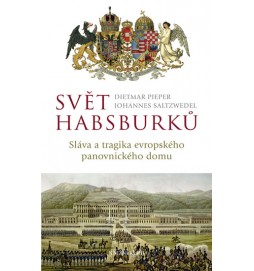 SVĚT HABSBURKŮ

DIETMAR PIEPER
JOHANNES SALTZWEDEL

Sláva a tragika evropského panovnického domu